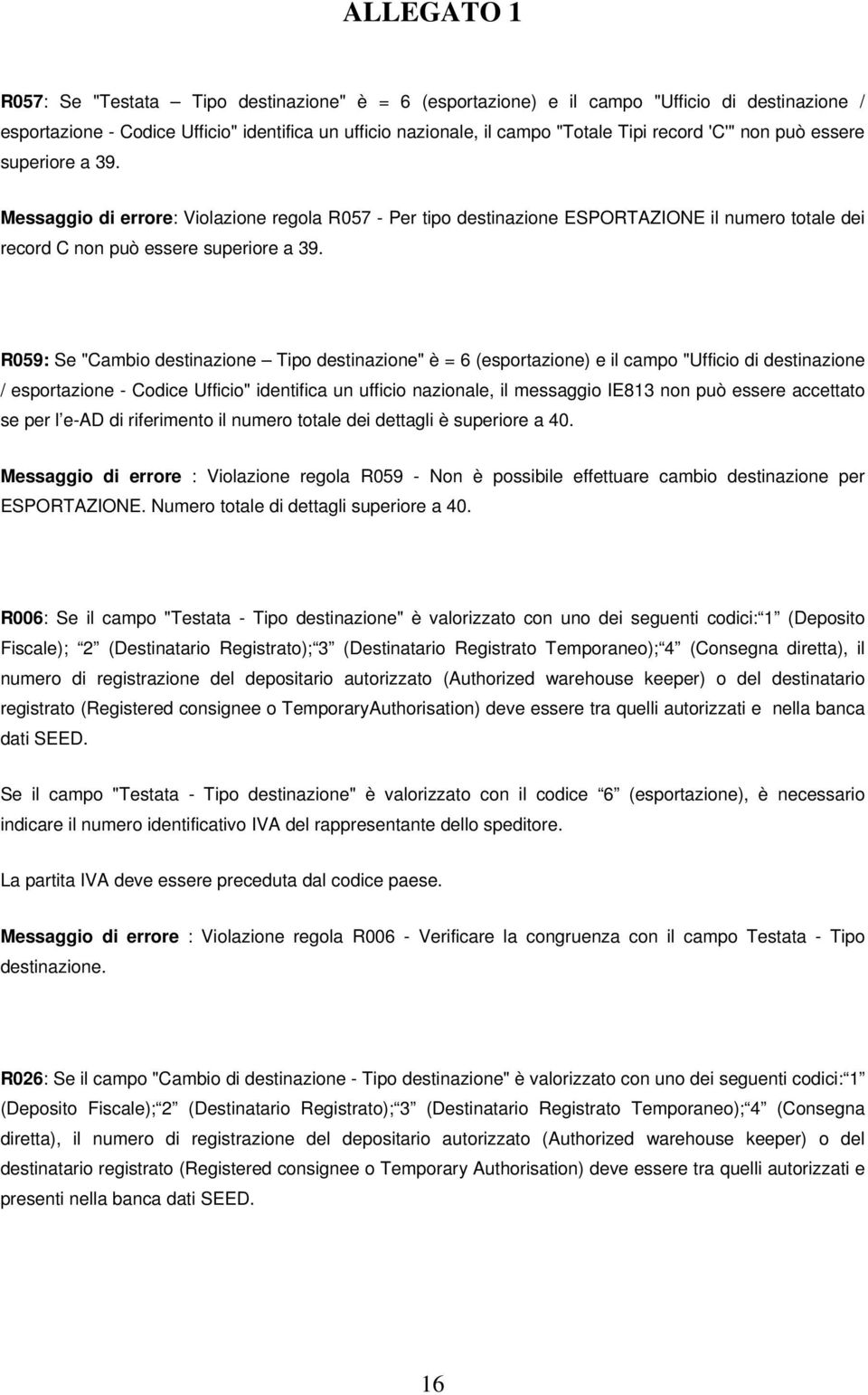 ALLEGATO 1

R057: Se "Testata – Tipo destinazione" è = 6 (esportazione) e il campo "Ufficio di destinazione / esportazione - Codice Ufficio" identifica un ufficio nazionale, il campo "Totale Tipi record 'C'" non può essere superiore a 39.

Messaggio di errore: Violazione regola R057 - Per tipo destinazione ESPORTAZIONE il numero totale dei record C non può essere superiore a 39.

R059: Se "Cambio destinazione – Tipo destinazione" è = 6 (esportazione) e il campo "Ufficio di destinazione / esportazione - Codice Ufficio" identifica un ufficio nazionale, il messaggio IE813 non può essere accettato se per l e-AD di riferimento il numero totale dei dettagli è superiore a 40.

Messaggio di errore : Violazione regola R059 - Non è possibile effettuare cambio destinazione per ESPORTAZIONE. Numero totale di dettagli superiore a 40.

R006: Se il campo "Testata - Tipo destinazione" è valorizzato con uno dei seguenti codici: 1 (Deposito Fiscale); 2 (Destinatario Registrato); 3 (Destinatario Registrato Temporaneo); 4 (Consegna diretta), il numero di registrazione del depositario autorizzato (Authorized warehouse keeper) o del destinatario registrato (Registered consignee o TemporaryAuthorisation) deve essere tra quelli autorizzati e nella banca dati SEED.

Se il campo "Testata - Tipo destinazione" è valorizzato con il codice 6 (esportazione), è necessario indicare il numero identificativo IVA del rappresentante dello speditore.

La partita IVA deve essere preceduta dal codice paese.

Messaggio di errore : Violazione regola R006 - Verificare la congruenza con il campo Testata - Tipo destinazione.

R026: Se il campo "Cambio di destinazione - Tipo destinazione" è valorizzato con uno dei seguenti codici: 1 (Deposito Fiscale); 2 (Destinatario Registrato); 3 (Destinatario Registrato Temporaneo); 4 (Consegna diretta), il numero di registrazione del depositario autorizzato (Authorized warehouse keeper) o del destinatario registrato (Registered consignee o Temporary Authorisation) deve essere tra quelli autorizzati e presenti nella banca dati SEED.

16